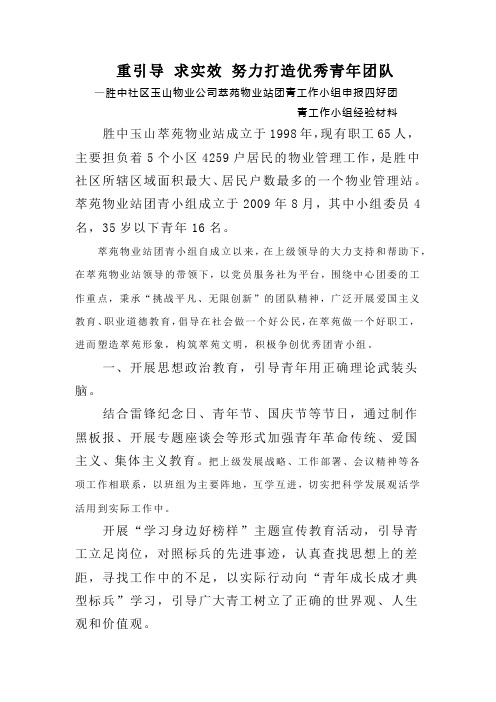 重引导 求实效 努力打造优秀青年团队

—胜中社区玉山物业公司萃苑物业站团青工作小组申报四好团青工作小组经验材料

胜中玉山萃苑物业站成立于1998年，现有职工65人，主要担负着5个小区4259户居民的物业管理工作，是胜中社区所辖区域面积最大、居民户数最多的一个物业管理站。萃苑物业站团青小组成立于2009年8月，其中小组委员4名，35岁以下青年16名。

萃苑物业站团青小组自成立以来，在上级领导的大力支持和帮助下，在萃苑物业站领导的带领下，以党员服务社为平台，围绕中心团委的工作重点，秉承“挑战平凡、无限创新”的团队精神，广泛开展爱国主义教育、职业道德教育，倡导在社会做一个好公民，在萃苑做一个好职工，进而塑造萃苑形象，构筑萃苑文明，积极争创优秀团青小组。

一、开展思想政治教育，引导青年用正确理论武装头脑。

结合雷锋纪念日、青年节、国庆节等节日，通过制作黑板报、开展专题座谈会等形式加强青年革命传统、爱国主义、集体主义教育。把上级发展战略、工作部署、会议精神等各项工作相联系，以班组为主要阵地，互学互进，切实把科学发展观活学活用到实际工作中。

开展“学习身边好榜样”主题宣传教育活动，引导青工立足岗位，对照标兵的先进事迹，认真查找思想上的差距，寻找工作中的不足，以实际行动向“青年成长成才典型标兵”学习，引导广大青工树立了正确的世界观、人生观和价值观。